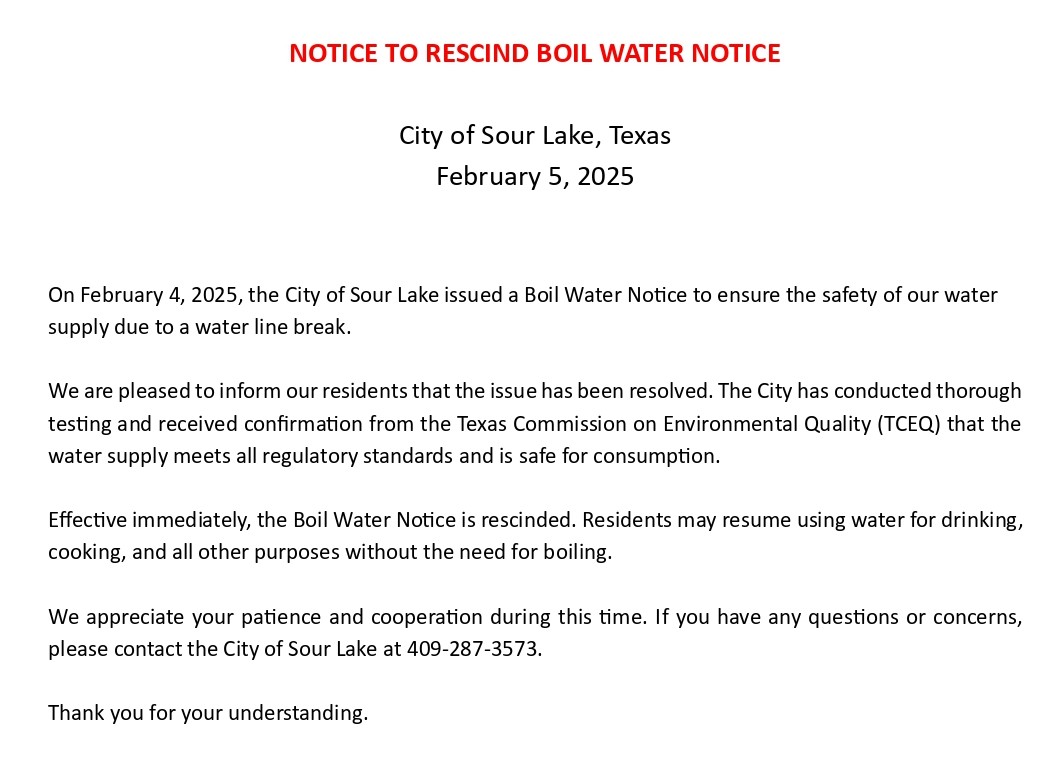 NOTICE TO RESCIND BOIL WATER NOTICE

City of Sour Lake, Texas
February 5, 2025

On February 4, 2025, the City of Sour Lake issued a Boil Water Notice to ensure the safety of our water supply due to a water line break.

We are pleased to inform our residents that the issue has been resolved. The City has conducted thorough testing and received confirmation from the Texas Commission on Environmental Quality (TCEQ) that the water supply meets all regulatory standards and is safe for consumption.

Effective immediately, the Boil Water Notice is rescinded. Residents may resume using water for drinking, cooking, and all other purposes without the need for boiling.

We appreciate your patience and cooperation during this time. If you have any questions or concerns, please contact the City of Sour Lake at 409-287-3573.

Thank you for your understanding.